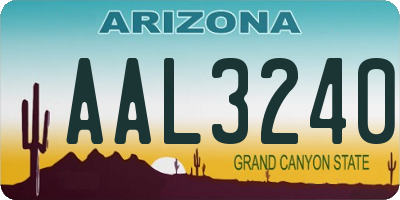 ARIZONA

AAL3240

GRAND CANYON STATE